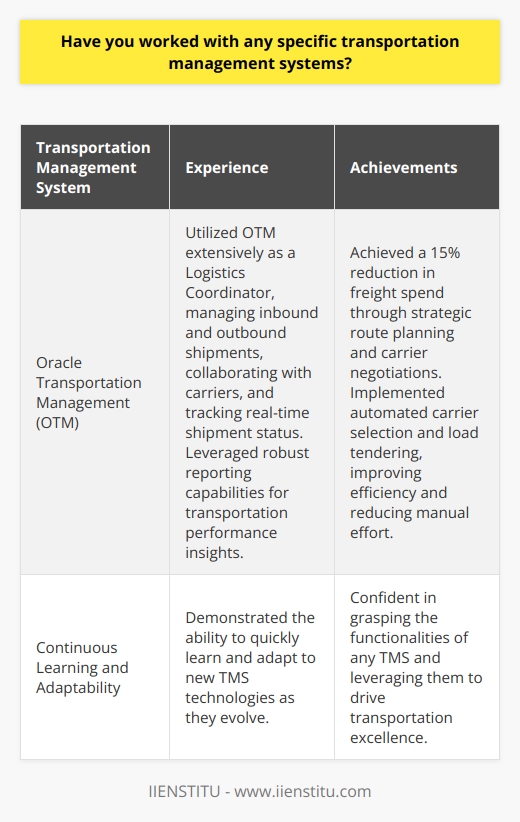 Have you worked with any specific transportation management systems?

| Transportation Management System | Experience | Achievements |
|---|---|---|
| Oracle Transportation Management (OTM) | Utilized OTM extensively as a Logistics Coordinator, managing inbound and outbound shipments, collaborating with carriers, and tracking real-time shipment status. Leveraged robust reporting capabilities for transportation performance insights. | Achieved a 15% reduction in freight spend through strategic route planning and carrier negotiations. Implemented automated carrier selection and load tendering, improving efficiency and reducing manual effort. |
| Continuous Learning and Adaptability | Demonstrated the ability to quickly learn and adapt to new TMS technologies as they evolve. | Confident in grasping the functionalities of any TMS and leveraging them to drive transportation excellence. |

IIENSTITU - www.iienstitu.com